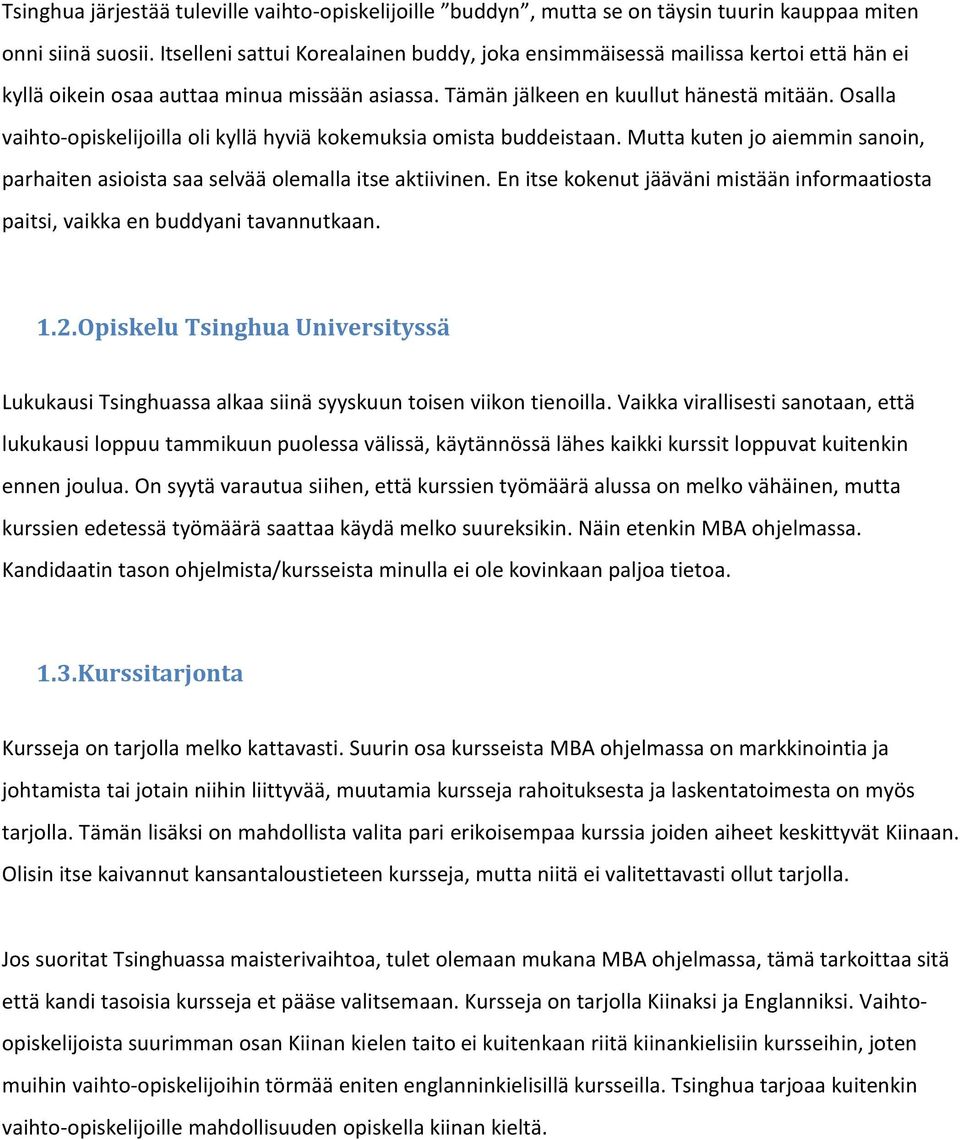 Tsinghua järjestää tuleville vaihto-opiskelijoille ”buddyn”, mutta se on täysin tuurin kauppaa miten onni siinä suosii. Itselleni sattui Korealainen buddy, joka ensimmäisessä mailissa kertoi että hän ei kyllä oikein osaa auttaa minua missään asiassa. Tämän jälkeen en kuullut hänestä mitään. Osalla vaihto-opiskelijoilla oli kyllä hyviä kokemuksia omista buddeistaan. Mutta kuten jo aiemmin sanoin, parhaiten asioista saa selvää olemalla itse aktiivinen. En itse kokenut jääväni mistään informaatiosta paitsi, vaikka en buddyani tavannutkaan.

1.2.Opiskelu Tsinghua Universityssä

Lukukausi Tsinghuassa alkaa siinä syyskuun toisen viikon tienoilla. Vaikka virallisesti sanotaan, että lukukausi loppuu tammikuun puolessa välissä, käytännössä lähes kaikki kurssit loppuvat kuitenkin ennen joulua. On syytä varautua siihen, että kurssien työmäärä alussa on melko vähäinen, mutta kurssien edetessä työmäärä saattaa käydä melko suureksikin. Näin etenkin MBA ohjelmassa. Kandidaatin tason ohjelmista/kursseista minulla ei ole kovinkaan paljoa tietoa.

1.3.Kurssitarjonta

Kursseja on tarjolla melko kattavasti. Suurin osa kursseista MBA ohjelmassa on markkinointia ja johtamista tai jotain niihin liittyvää, muutamia kursseja rahoituksesta ja laskentatoimesta on myös tarjolla. Tämän lisäksi on mahdollista valita pari erikoisempaa kurssia joiden aiheet keskittyvät Kiinaan. Olisin itse kaivannut kansantaloustieteen kursseja, mutta niitä ei valitettavasti ollut tarjolla.

Jos suoritat Tsinghuassa maisterivaihtoa, tulet olemaan mukana MBA ohjelmassa, tämä tarkoittaa sitä että kandi tasoisia kursseja et pääse valitsemaan. Kursseja on tarjolla Kiinaksi ja Englanniksi. Vaihto-opiskelijoista suurimman osan Kiinan kielen taito ei kuitenkaan riitä kiinankielisiin kursseihin, joten muihin vaihto-opiskelijoihin törmää eniten englanninkielisillä kursseilla. Tsinghua tarjoaa kuitenkin vaihto-opiskelijoille mahdollisuuden opiskella kiinan kieltä.